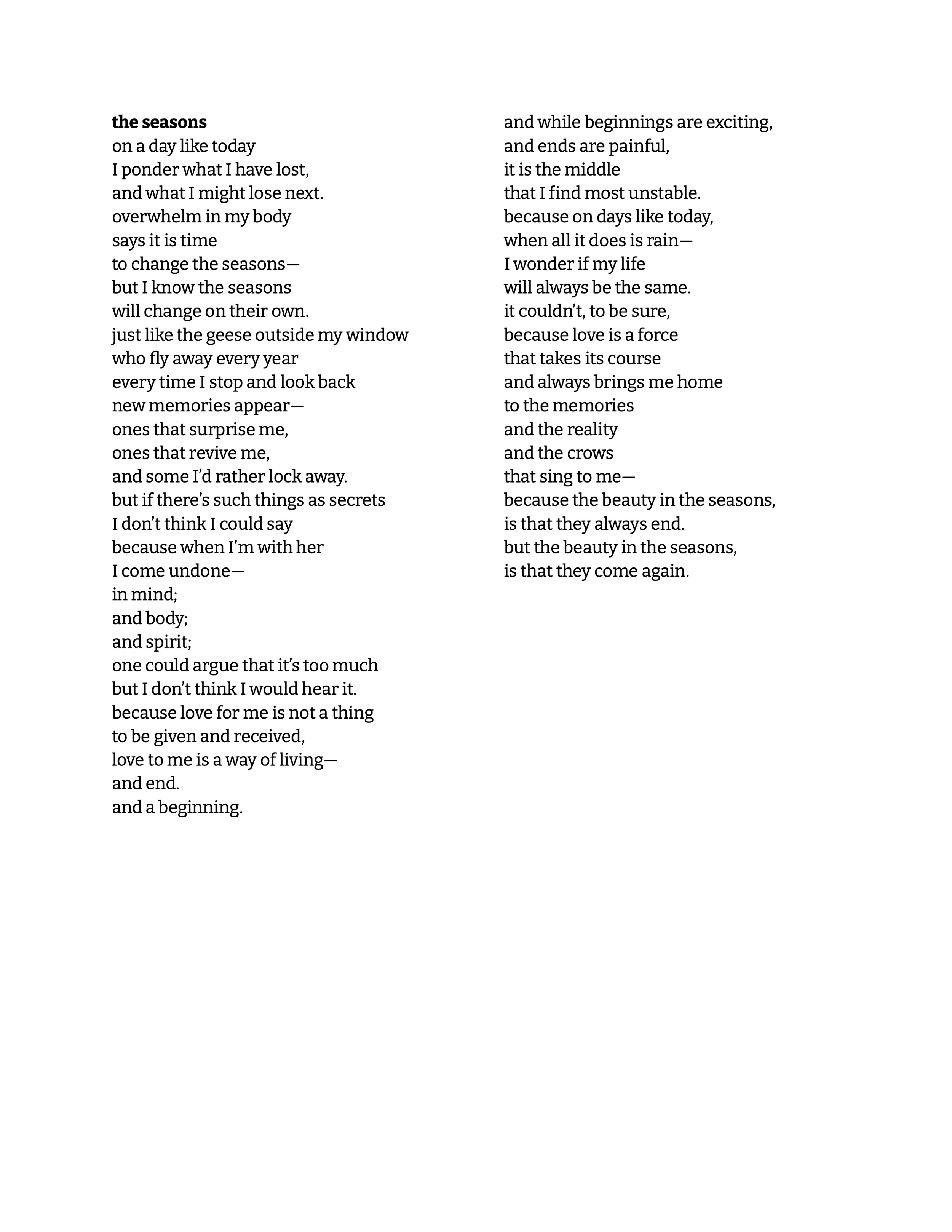 the seasons
on a day like today
I ponder what I have lost,
and what I might lose next.
overwhelm in my body
says it is time
to change the seasons—
but I know the seasons
will change on their own.
just like the geese outside my window
who fly away every year
every time I stop and look back
new memories appear—
ones that surprise me,
ones that revive me,
and some I'd rather lock away.
but if there's such things as secrets
I don't think I could say
because when I'm with her
I come undone—
in mind;
and body;
and spirit;
one could argue that it's too much
but I don't think I would hear it.
because love for me is not a thing
to be given and received,
love to me is a way of living—
and end.
and a beginning.

and while beginnings are exciting,
and ends are painful,
it is the middle
that I find most unstable.
because on days like today,
when all it does is rain—
I wonder if my life
will always be the same.
it couldn't, to be sure,
because love is a force
that takes its course
and always brings me home
to the memories
and the reality
and the crows
that sing to me—
because the beauty in the seasons,
is that they always end.
but the beauty in the seasons,
is that they come again.